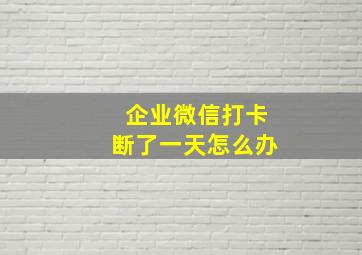 企业微信打卡
断了一天怎么办